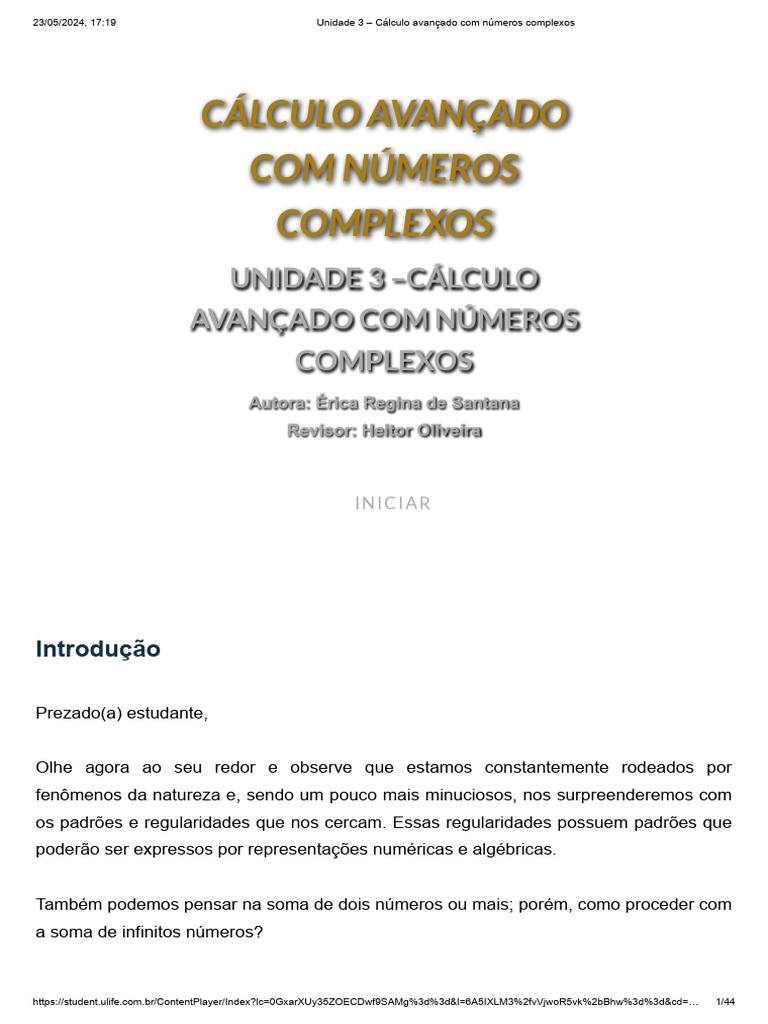 23/05/2024, 17:19

Unidade 3 – Cálculo avançado com números complexos

CÁLCULO AVANÇADO COM NÚMEROS COMPLEXOS

UNIDADE 3 –CÁLCULO AVANÇADO COM NÚMEROS COMPLEXOS

Autora: Érica Regina de Santana

Revisor: Heitor Oliveira

INICIAR

Introdução

Prezado(a) estudante,

Olhe agora ao seu redor e observe que estamos constantemente rodeados por fenômenos da natureza e, sendo um pouco mais minuciosos, nos surpreenderemos com os padrões e regularidades que nos cercam. Essas regularidades possuem padrões que poderão ser expressos por representações numéricas e algébricas.

Também podemos pensar na soma de dois números ou mais; porém, como proceder com a soma de infinitos números?

https://student.ulife.com.br/ContentPlayer/Index?lc=0GxarXUy35ZOECDwf9SAMg%3d%3d&l=6A5IXLM3%2fvVjwoR5vk%2bBhw%3d%3d&cd=…

1/44